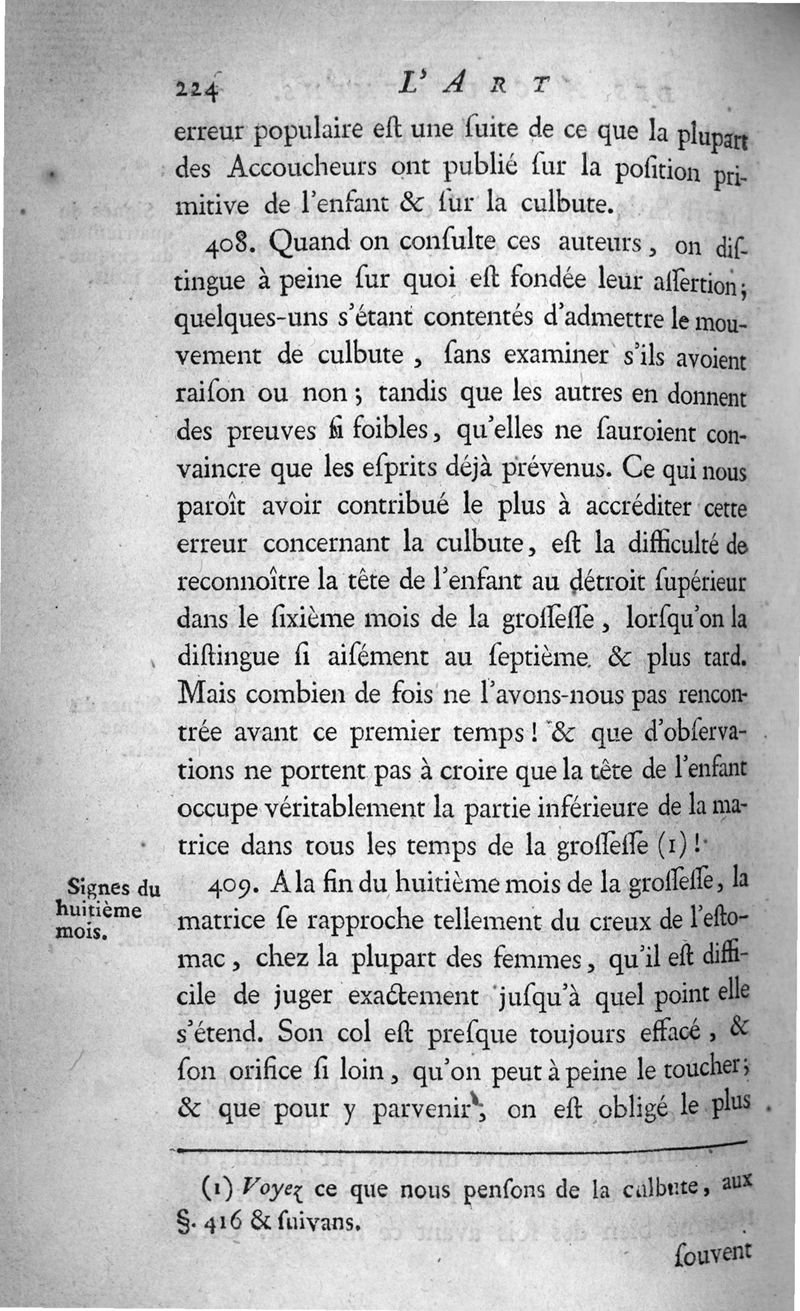 224 L'ART

erreur populaire eſt une ſuite de ce que la plupart des Accoucheurs ont publié ſur la poſition primitive de l'enfant & ſur la culbute.

408. Quand on conſulte ces auteurs, on diſtingue à peine ſur quoi eſt fondée leur aſſertion; quelques-uns s'étant contentés d'admettre le mouvement de culbute, ſans examiner s'ils avoient raiſon ou non; tandis que les autres en donnent des preuves ſi foibles, qu'elles ne ſauroient convaincre que les eſprits déjà prévenus. Ce qui nous paroît avoir contribué le plus à accréditer cette erreur concernant la culbute, eſt la difficulté de reconnoître la tête de l'enfant au détroit ſupérieur dans le ſixième mois de la groſſeſſe, lorſqu'on la diſtingue ſi aiſément au ſeptième & plus tard. Mais combien de fois ne l'avons-nous pas rencontrée avant ce premier temps! & que d'obſervations ne portent pas à croire que la tête de l'enfant occupe véritablement la partie inférieure de la matrice dans tous les temps de la groſſeſſe (1)!

Signes du huitième mois.

409. A la fin du huitième mois de la groſſeſſe, la matrice ſe rapproche tellement du creux de l'eſtomac, chez la plupart des femmes, qu'il eſt difficile de juger exactement juſqu'à quel point elle s'étend. Son col eſt preſque toujours effacé, & ſon orifice ſi loin, qu'on peut à peine le toucher; & que pour y parvenir, on eſt obligé le plus

(1) Voyez ce que nous penſons de la culbute, aux §. 416 & ſuivans.

ſouvent